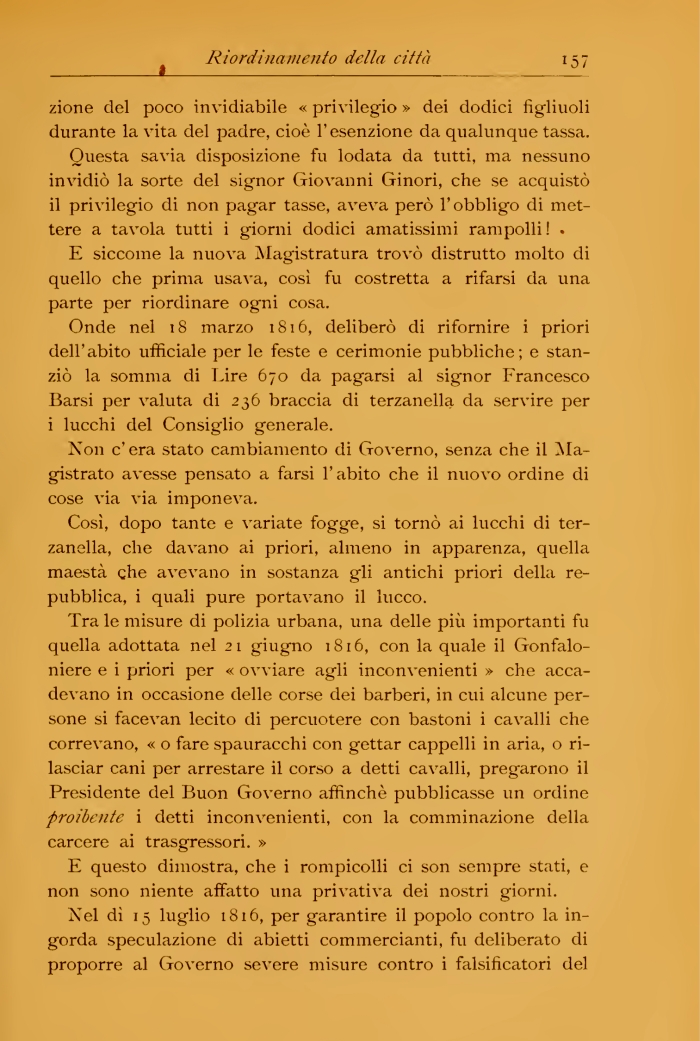 Riordinamento della città 157

zione del poco invidiabile « privilegio » dei dodici figliuoli durante la vita del padre, cioè l'esenzione da qualunque tassa.

Questa savia disposizione fu lodata da tutti, ma nessuno invidiò la sorte del signor Giovanni Ginori, che se acquistò il privilegio di non pagar tasse, aveva però l'obbligo di mettere a tavola tutti i giorni dodici amatissimi rampolli!

E siccome la nuova Magistratura trovò distrutto molto di quello che prima usava, così fu costretta a rifarsi da una parte per riordinare ogni cosa.

Onde nel 18 marzo 1816, deliberò di rifornire i priori dell'abito ufficiale per le feste e cerimonie pubbliche; e stanziò la somma di Lire 670 da pagarsi al signor Francesco Barsi per valuta di 236 braccia di terzanella da servire per i lucchi del Consiglio generale.

Non c'era stato cambiamento di Governo, senza che il Magistrato avesse pensato a farsi l'abito che il nuovo ordine di cose via via imponeva.

Così, dopo tante e variate fogge, si tornò ai lucchi di terzanella, che davano ai priori, almeno in apparenza, quella maestà che avevano in sostanza gli antichi priori della repubblica, i quali pure portavano il lucco.

Tra le misure di polizia urbana, una delle più importanti fu quella adottata nel 21 giugno 1816, con la quale il Gonfaloniere e i priori per « ovviare agli inconvenienti » che accadevano in occasione delle corse dei barberi, in cui alcune persone si facevan lecito di percuotere con bastoni i cavalli che correvano, « o fare spauracchi con gettar cappelli in aria, o rilasciar cani per arrestare il corso a detti cavalli, pregarono il Presidente del Buon Governo affinchè pubblicasse un ordine proibente i detti inconvenienti, con la comminazione della carcere ai trasgressori. »

E questo dimostra, che i rompicolli ci son sempre stati, e non sono niente affatto una privativa dei nostri giorni.

Nel dì 15 luglio 1816, per garantire il popolo contro la ingorda speculazione di abietti commercianti, fu deliberato di proporre al Governo severe misure contro i falsificatori del